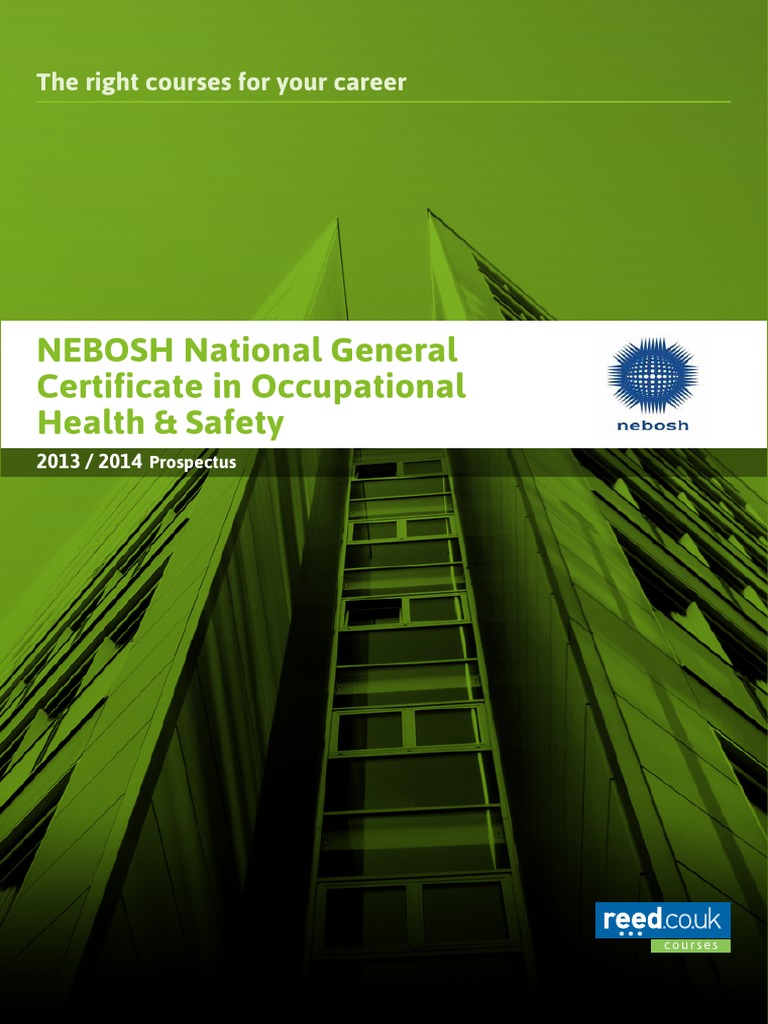 The right courses for your career

NEBOSH National General Certificate in Occupational Health & Safety

nebosh

2013 / 2014 Prospectus

reed.co.uk
courses